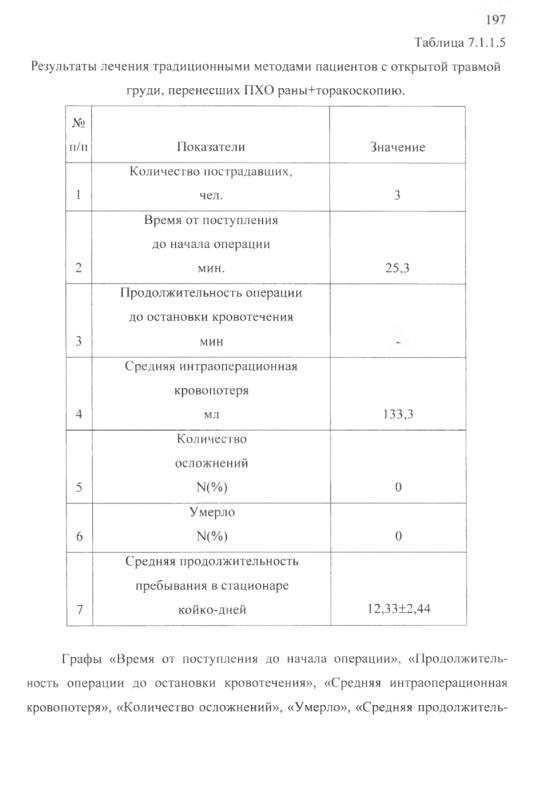 197

Таблица 7.1.1.5

Результаты лечения традиционными методами пациентов с открытой травмой груди, перенесших ПХО раны+торакоскопию.

| № п/п | Показатели | Значение |
|---|---|---|
| 1 | Количество пострадавших, чел. | 3 |
| 2 | Время от поступления до начала операции мин. | 25,3 |
| 3 | Продолжительность операции до остановки кровотечения мин | - |
| 4 | Средняя интраоперационная кровопотеря мл | 133,3 |
| 5 | Количество осложнений N(%) | 0 |
| 6 | Умерло N(%) | 0 |
| 7 | Средняя продолжительность пребывания в стационаре койко-дней | 12,33±2,44 |

Графы «Время от поступления до начала операции», «Продолжительность операции до остановки кровотечения», «Средняя интраоперационная кровопотеря», «Количество осложнений», «Умерло», «Средняя продолжитель-